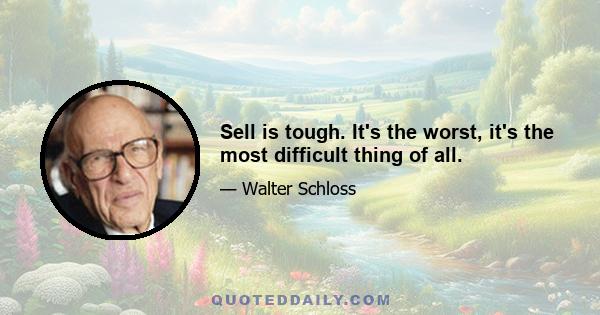 Sell is tough. It's the worst, it's the most difficult thing of all.

— Walter Schloss

QUOTEDDAILY.COM